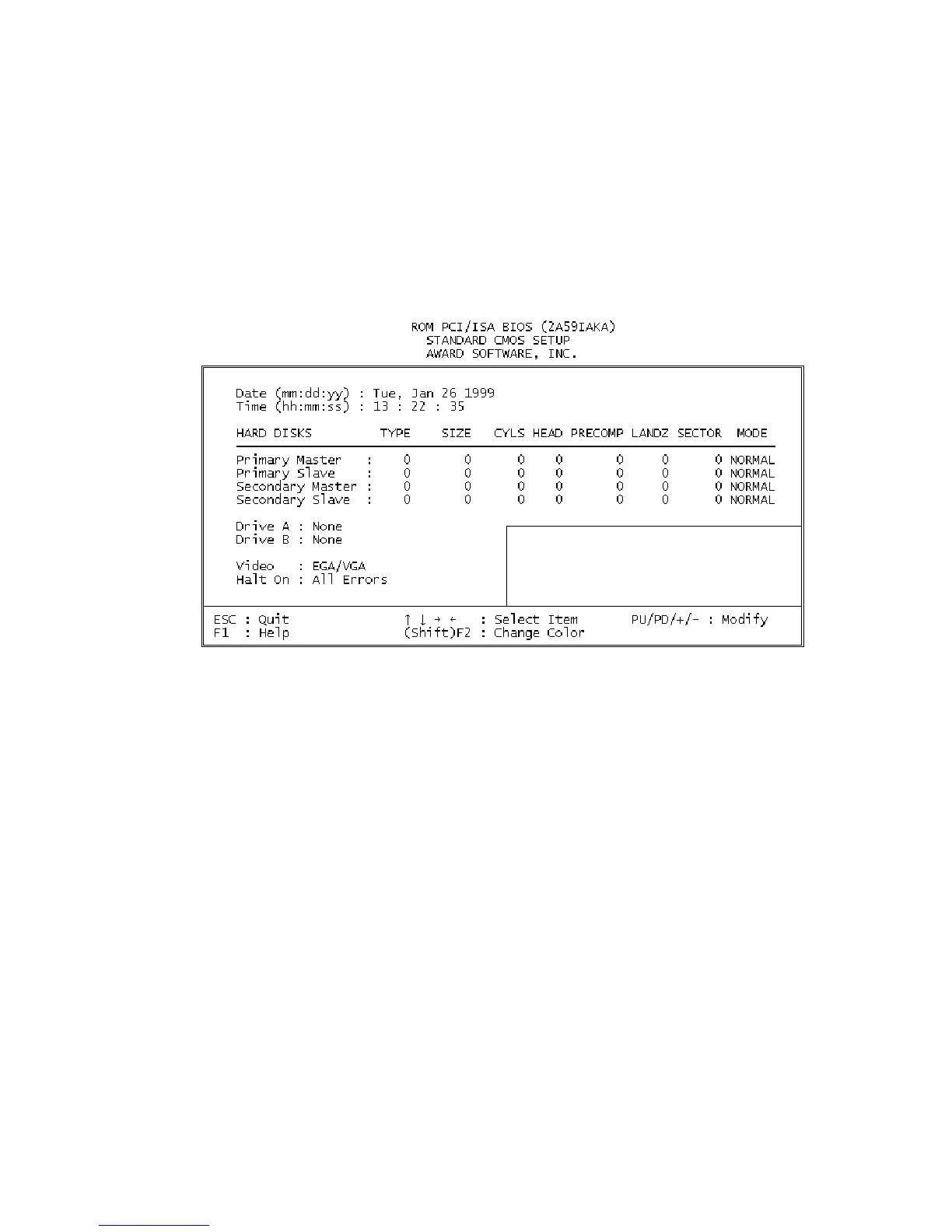 ROM PCI/ISA BIOS (2A59IAKA)
STANDARD CMOS SETUP
AWARD SOFTWARE, INC.

Date (mm:dd:yy) : Tue, Jan 26 1999
Time (hh:mm:ss) : 13 : 22 : 35

| HARD DISKS | TYPE | SIZE | CYLS | HEAD | PRECOMP | LANDZ | SECTOR | MODE |
|---|---|---|---|---|---|---|---|---|
| Primary Master : | 0 | 0 | 0 | 0 | 0 | 0 | 0 | NORMAL |
| Primary Slave : | 0 | 0 | 0 | 0 | 0 | 0 | 0 | NORMAL |
| Secondary Master : | 0 | 0 | 0 | 0 | 0 | 0 | 0 | NORMAL |
| Secondary Slave : | 0 | 0 | 0 | 0 | 0 | 0 | 0 | NORMAL |

Drive A : None
Drive B : None

Video : EGA/VGA
Halt On : All Errors

ESC : Quit
F1 : Help
↑ ↓ → ← : Select Item
(Shift)F2 : Change Color
PU/PD/+/- : Modify